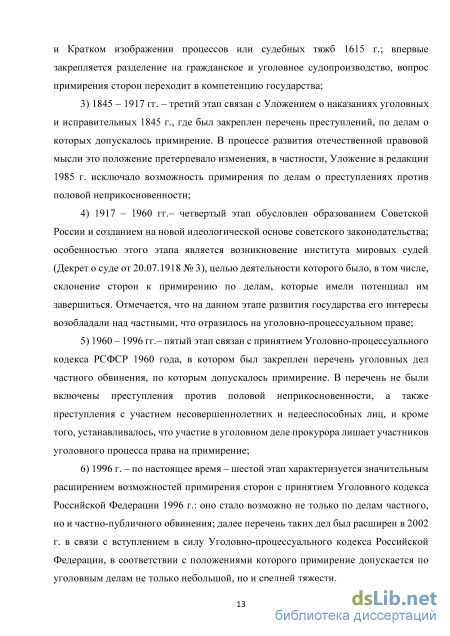 и Кратком изображении процессов или судебных тяжб 1615 г.; впервые закрепляется разделение на гражданское и уголовное судопроизводство, вопрос примирения сторон переходит в компетенцию государства;

3) 1845 – 1917 гг. – третий этап связан с Уложением о наказаниях уголовных и исправительных 1845 г., где был закреплен перечень преступлений, по делам о которых допускалось примирение. В процессе развития отечественной правовой мысли это положение претерпевало изменения, в частности, Уложение в редакции 1985 г. исключало возможность примирения по делам о преступлениях против половой неприкосновенности;

4) 1917 – 1960 гг.– четвертый этап обусловлен образованием Советской России и созданием на новой идеологической основе советского законодательства; особенностью этого этапа является возникновение института мировых судей (Декрет о суде от 20.07.1918 № 3), целью деятельности которого было, в том числе, склонение сторон к примирению по делам, которые имели потенциал им завершиться. Отмечается, что на данном этапе развития государства его интересы возобладали над частными, что отразилось на уголовно-процессуальном праве;

5) 1960 – 1996 гг.– пятый этап связан с принятием Уголовно-процессуального кодекса РСФСР 1960 года, в котором был закреплен перечень уголовных дел частного обвинения, по которым допускалось примирение. В перечень не были включены преступления против половой неприкосновенности, а также преступления с участием несовершеннолетних и недееспособных лиц, и кроме того, устанавливалось, что участие в уголовном деле прокурора лишает участников уголовного процесса права на примирение;

6) 1996 г. – по настоящее время – шестой этап характеризуется значительным расширением возможностей примирения сторон с принятием Уголовного кодекса Российской Федерации 1996 г.: оно стало возможно не только по делам частного, но и частно-публичного обвинения; далее перечень таких дел был расширен в 2002 г. в связи с вступлением в силу Уголовно-процессуального кодекса Российской Федерации, в соответствии с положениями которого примирение допускается по уголовным делам не только небольшой, но и средней тяжести.

13

dsLib.net
библиотека диссертаций